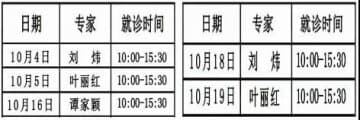 | 日期 | 专家 | 就诊时间 |
|---|---|---|
| 10月4日 | 刘　炜 | 10:00-15:30 |
| 10月5日 | 叶丽红 | 10:00-15:30 |
| 10月16日 | 谭家颖 | 10:00-15:30 |

| 日期 | 专家 | 就诊时间 |
|---|---|---|
| 10月18日 | 刘　炜 | 10:00-15:30 |
| 10月19日 | 叶丽红 | 10:00-15:30 |